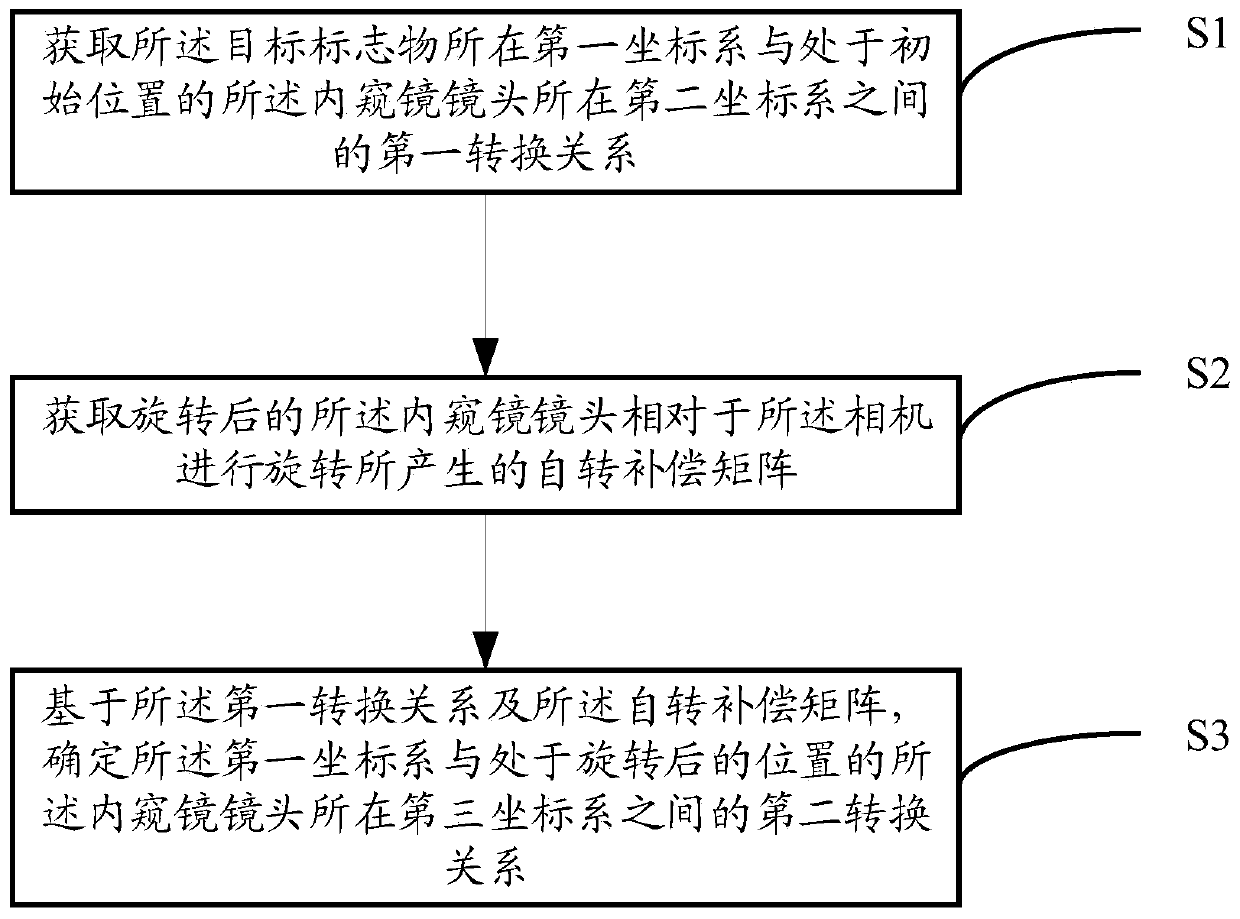 获取所述目标标志物所在第一坐标系与处于初始位置的所述内窥镜镜头所在第二坐标系之间的第一转换关系

S1

获取旋转后的所述内窥镜镜头相对于所述相机进行旋转所产生的自转补偿矩阵

S2

基于所述第一转换关系及所述自转补偿矩阵，确定所述第一坐标系与处于旋转后的位置的所述内窥镜镜头所在第三坐标系之间的第二转换关系

S3